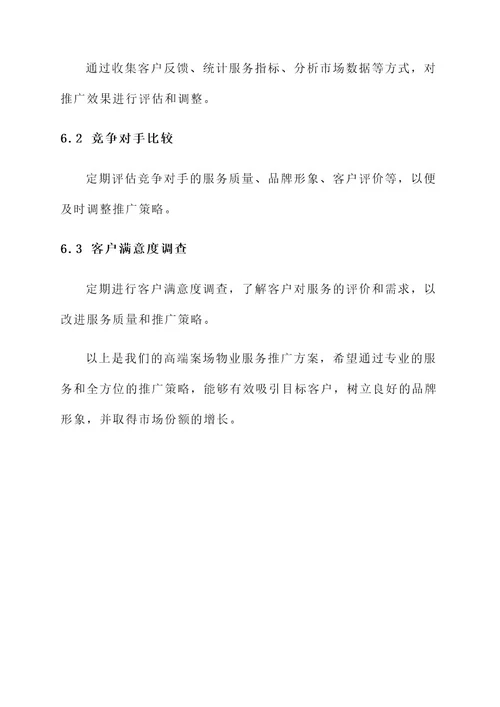 通过收集客户反馈、统计服务指标、分析市场数据等方式，对推广效果进行评估和调整。

6.2 竞争对手比较

定期评估竞争对手的服务质量、品牌形象、客户评价等，以便及时调整推广策略。

6.3 客户满意度调查

定期进行客户满意度调查，了解客户对服务的评价和需求，以改进服务质量和推广策略。

以上是我们的高端案场物业服务推广方案，希望通过专业的服务和全方位的推广策略，能够有效吸引目标客户，树立良好的品牌形象，并取得市场份额的增长。